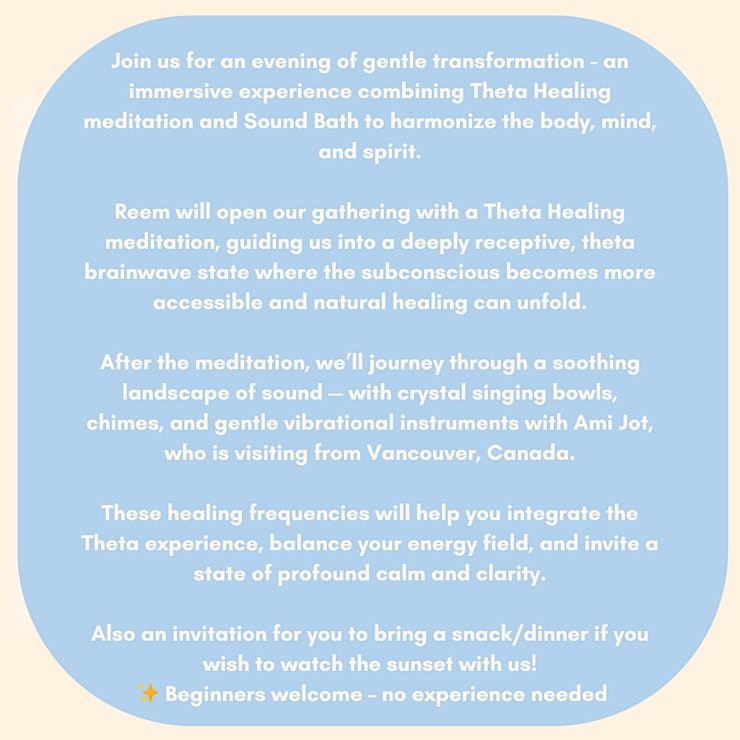 Join us for an evening of gentle transformation - an immersive experience combining Theta Healing meditation and Sound Bath to harmonize the body, mind, and spirit.

Reem will open our gathering with a Theta Healing meditation, guiding us into a deeply receptive, theta brainwave state where the subconscious becomes more accessible and natural healing can unfold.

After the meditation, we'll journey through a soothing landscape of sound — with crystal singing bowls, chimes, and gentle vibrational instruments with Ami Jot, who is visiting from Vancouver, Canada.

These healing frequencies will help you integrate the Theta experience, balance your energy field, and invite a state of profound calm and clarity.

Also an invitation for you to bring a snack/dinner if you wish to watch the sunset with us!
✨ Beginners welcome - no experience needed